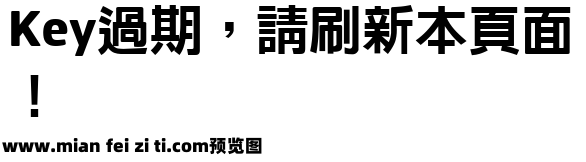 Key過期，請刷新本頁面！

www.mian fei zi ti.com预览图